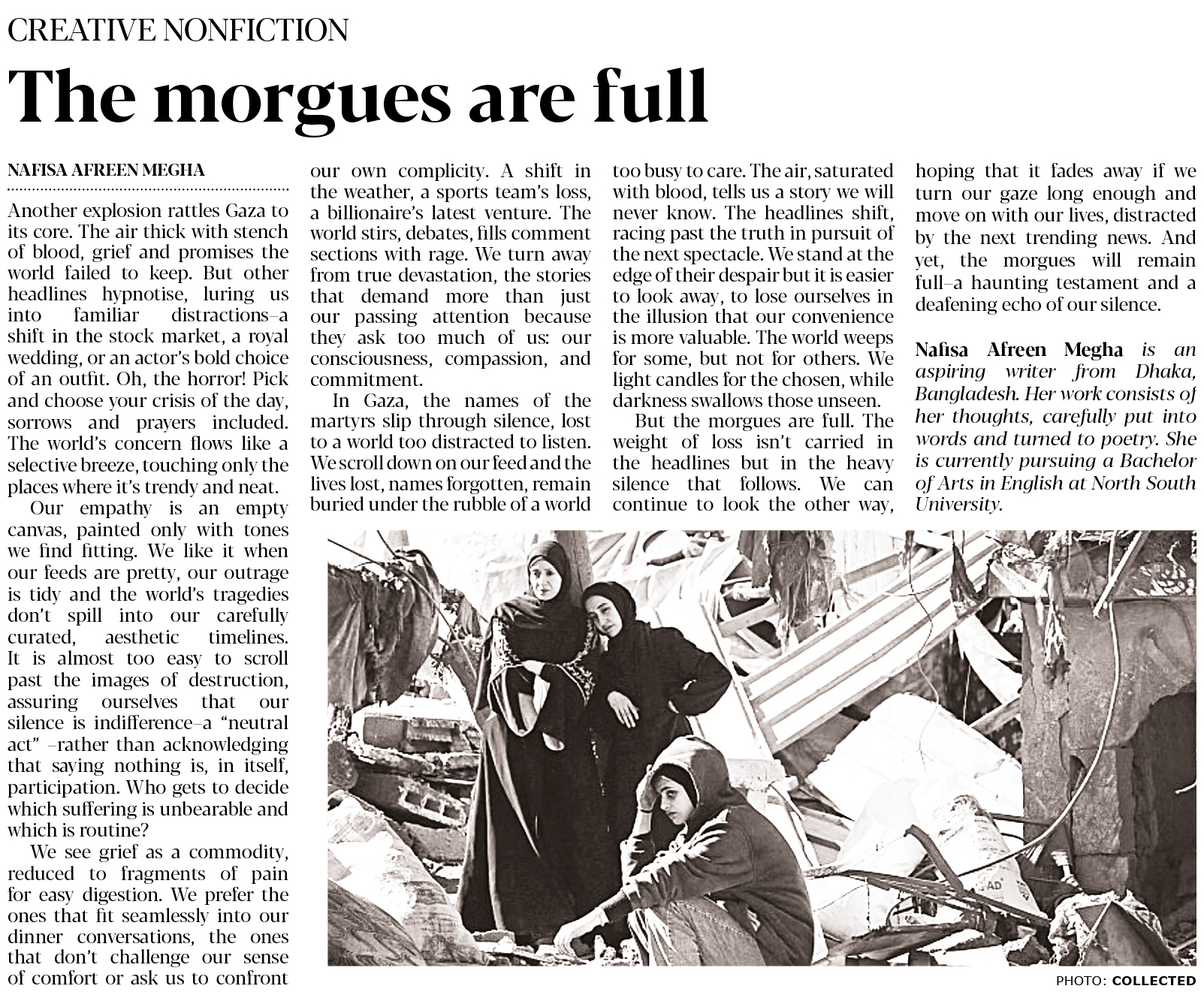 CREATIVE NONFICTION

The morgues are full

NAFISA AFREEN MEGHA

Another explosion rattles Gaza to its core. The air thick with stench of blood, grief and promises the world failed to keep. But other headlines hypnotise, luring us into familiar distractions–a shift in the stock market, a royal wedding, or an actor's bold choice of an outfit. Oh, the horror! Pick and choose your crisis of the day, sorrows and prayers included. The world's concern flows like a selective breeze, touching only the places where it's trendy and neat.

Our empathy is an empty canvas, painted only with tones we find fitting. We like it when our feeds are pretty, our outrage is tidy and the world's tragedies don't spill into our carefully curated, aesthetic timelines. It is almost too easy to scroll past the images of destruction, assuring ourselves that our silence is indifference–a "neutral act" –rather than acknowledging that saying nothing is, in itself, participation. Who gets to decide which suffering is unbearable and which is routine?

We see grief as a commodity, reduced to fragments of pain for easy digestion. We prefer the ones that fit seamlessly into our dinner conversations, the ones that don't challenge our sense of comfort or ask us to confront our own complicity. A shift in the weather, a sports team's loss, a billionaire's latest venture. The world stirs, debates, fills comment sections with rage. We turn away from true devastation, the stories that demand more than just our passing attention because they ask too much of us: our consciousness, compassion, and commitment.

In Gaza, the names of the martyrs slip through silence, lost to a world too distracted to listen. We scroll down on our feed and the lives lost, names forgotten, remain buried under the rubble of a world too busy to care. The air, saturated with blood, tells us a story we will never know. The headlines shift, racing past the truth in pursuit of the next spectacle. We stand at the edge of their despair but it is easier to look away, to lose ourselves in the illusion that our convenience is more valuable. The world weeps for some, but not for others. We light candles for the chosen, while darkness swallows those unseen.

But the morgues are full. The weight of loss isn't carried in the headlines but in the heavy silence that follows. We can continue to look the other way, hoping that it fades away if we turn our gaze long enough and move on with our lives, distracted by the next trending news. And yet, the morgues will remain full–a haunting testament and a deafening echo of our silence.

Nafisa Afreen Megha is an aspiring writer from Dhaka, Bangladesh. Her work consists of her thoughts, carefully put into words and turned to poetry. She is currently pursuing a Bachelor of Arts in English at North South University.

PHOTO: COLLECTED